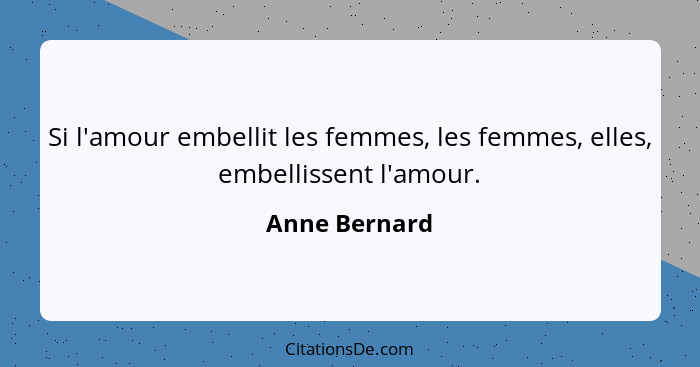 Si l'amour embellit les femmes, les femmes, elles, embellissent l'amour.

Anne Bernard

CitationsDe.com